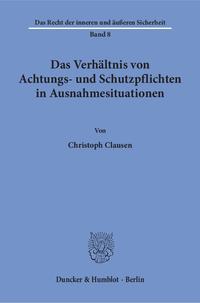 Das Recht der inneren und äußeren Sicherheit

Band 8

Das Verhältnis von Achtungs- und Schutzpflichten in Ausnahmesituationen

Von

Christoph Clausen

Duncker & Humblot · Berlin